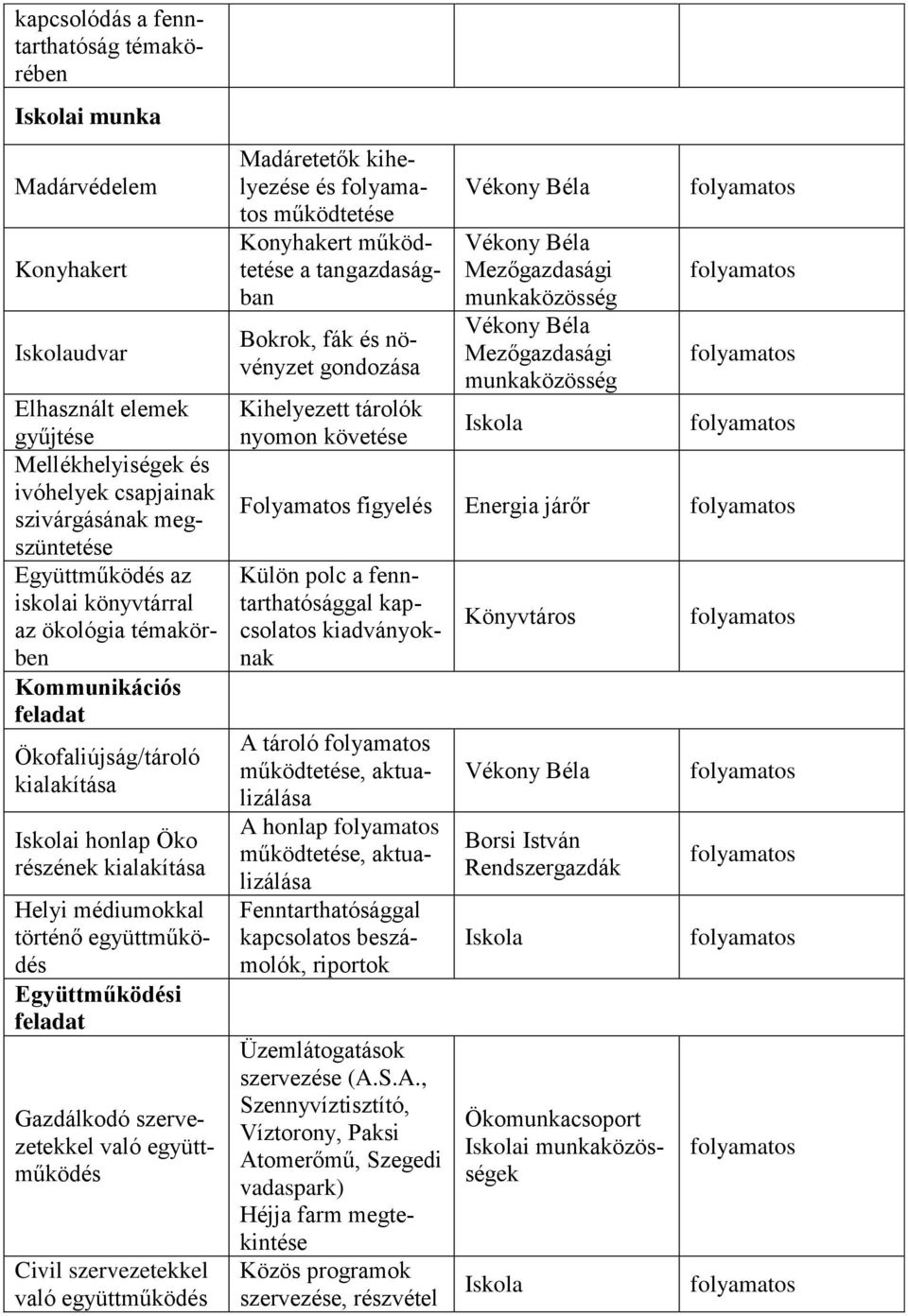 | | | | |
|---|---|---|---|
| kapcsolódás a fenntarthatóság témakörében | | | |
| **Iskolai munka** | | | |
| Madárvédelem | Madáretetők kihelyezése és folyamatos működtetése | Vékony Béla | folyamatos |
| Konyhakert | Konyhakert működtetése a tangazdaságban | Vékony Béla Mezőgazdasági munkaközösség | folyamatos |
| Iskolaudvar | Bokrok, fák és növényzet gondozása | Vékony Béla Mezőgazdasági munkaközösség | folyamatos |
| Elhasznált elemek gyűjtése | Kihelyezett tárolók nyomon követése | Iskola | folyamatos |
| Mellékhelyiségek és ivóhelyek csapjainak szivárgásának megszüntetése | Folyamatos figyelés | Energia járőr | folyamatos |
| Együttműködés az iskolai könyvtárral az ökológia témakörben | Külön polc a fenntarthatósággal kapcsolatos kiadványoknak | Könyvtáros | folyamatos |
| **Kommunikációs feladat** | | | |
| Ökofaliújság/tároló kialakítása | A tároló folyamatos működtetése, aktualizálása | Vékony Béla | folyamatos |
| Iskolai honlap Öko részének kialakítása | A honlap folyamatos működtetése, aktualizálása | Borsi István Rendszergazdák | folyamatos |
| Helyi médiumokkal történő együttműködés | Fenntarthatósággal kapcsolatos beszámolók, riportok | Iskola | folyamatos |
| **Együttműködési feladat** | | | |
| Gazdálkodó szervezetekkel való együttműködés | Üzemlátogatások szervezése (A.S.A., Szennyvíztisztító, Víztorony, Paksi Atomerőmű, Szegedi vadaspark) Héjja farm megtekintése | Ökomunkacsoport Iskolai munkaközösségek | folyamatos |
| Civil szervezetekkel való együttműködés | Közös programok szervezése, részvétel | Iskola | folyamatos |